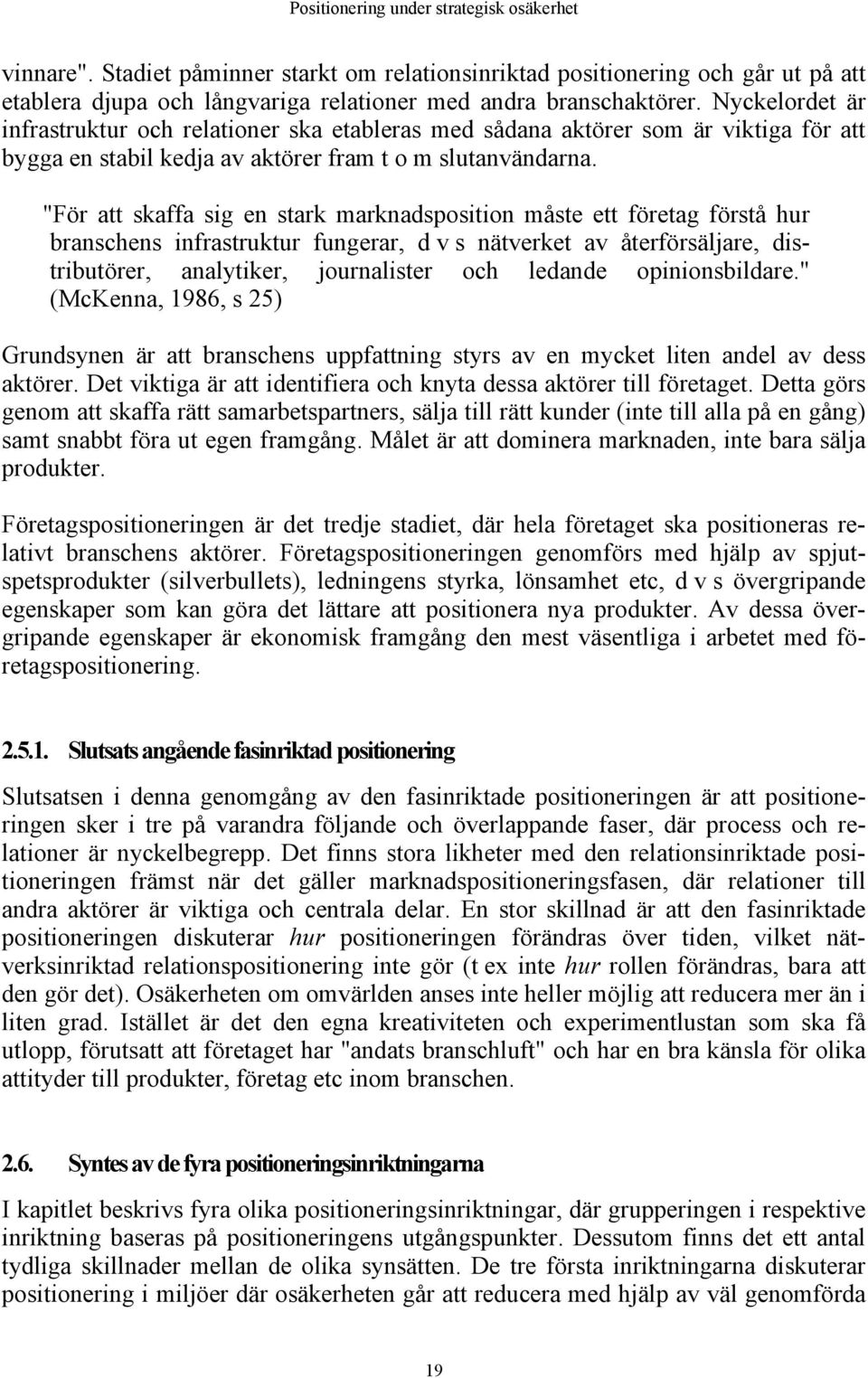 Positionering under strategisk osäkerhet

vinnare". Stadiet påminner starkt om relationsinriktad positionering och går ut på att etablera djupa och långvariga relationer med andra branschaktörer. Nyckelordet är infrastruktur och relationer ska etableras med sådana aktörer som är viktiga för att bygga en stabil kedja av aktörer fram t o m slutanvändarna.

"För att skaffa sig en stark marknadsposition måste ett företag förstå hur branschens infrastruktur fungerar, d v s nätverket av återförsäljare, distributörer, analytiker, journalister och ledande opinionsbildare." (McKenna, 1986, s 25)

Grundsynen är att branschens uppfattning styrs av en mycket liten andel av dess aktörer. Det viktiga är att identifiera och knyta dessa aktörer till företaget. Detta görs genom att skaffa rätt samarbetspartners, sälja till rätt kunder (inte till alla på en gång) samt snabbt föra ut egen framgång. Målet är att dominera marknaden, inte bara sälja produkter.

Företagspositioneringen är det tredje stadiet, där hela företaget ska positioneras relativt branschens aktörer. Företagspositioneringen genomförs med hjälp av spjutspetsprodukter (silverbullets), ledningens styrka, lönsamhet etc, d v s övergripande egenskaper som kan göra det lättare att positionera nya produkter. Av dessa övergripande egenskaper är ekonomisk framgång den mest väsentliga i arbetet med företagspositionering.

2.5.1. Slutsats angående fasinriktad positionering

Slutsatsen i denna genomgång av den fasinriktade positioneringen är att positioneringen sker i tre på varandra följande och överlappande faser, där process och relationer är nyckelbegrepp. Det finns stora likheter med den relationsinriktade positioneringen främst när det gäller marknadspositioneringsfasen, där relationer till andra aktörer är viktiga och centrala delar. En stor skillnad är att den fasinriktade positioneringen diskuterar hur positioneringen förändras över tiden, vilket nätverksinriktad relationspositionering inte gör (t ex inte hur rollen förändras, bara att den gör det). Osäkerheten om omvärlden anses inte heller möjlig att reducera mer än i liten grad. Istället är det den egna kreativiteten och experimentlustan som ska få utlopp, förutsatt att företaget har "andats branschluft" och har en bra känsla för olika attityder till produkter, företag etc inom branschen.

2.6. Syntes av de fyra positioneringsinriktningarna

I kapitlet beskrivs fyra olika positioneringsinriktningar, där grupperingen i respektive inriktning baseras på positioneringens utgångspunkter. Dessutom finns det ett antal tydliga skillnader mellan de olika synsätten. De tre första inriktningarna diskuterar positionering i miljöer där osäkerheten går att reducera med hjälp av väl genomförda

19